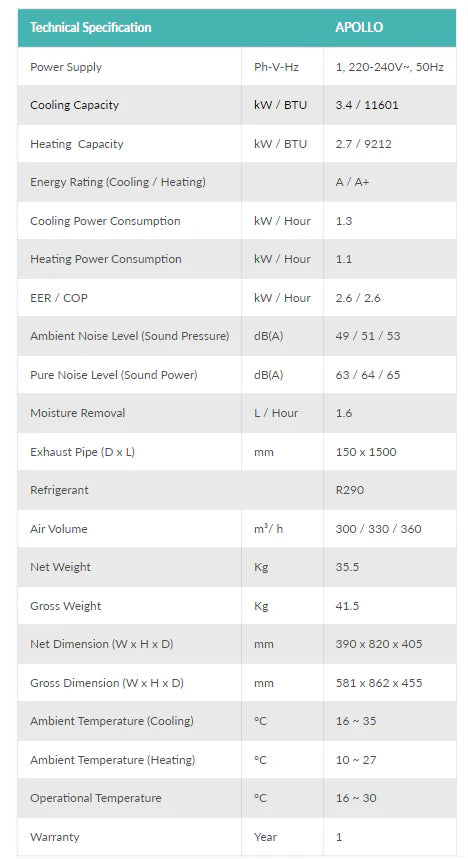 | Technical Specification | | APOLLO |
|---|---|---|
| Power Supply | Ph-V-Hz | 1, 220-240V~, 50Hz |
| Cooling Capacity | kW / BTU | 3.4 / 11601 |
| Heating Capacity | kW / BTU | 2.7 / 9212 |
| Energy Rating (Cooling / Heating) | | A / A+ |
| Cooling Power Consumption | kW / Hour | 1.3 |
| Heating Power Consumption | kW / Hour | 1.1 |
| EER / COP | kW / Hour | 2.6 / 2.6 |
| Ambient Noise Level (Sound Pressure) | dB(A) | 49 / 51 / 53 |
| Pure Noise Level (Sound Power) | dB(A) | 63 / 64 / 65 |
| Moisture Removal | L / Hour | 1.6 |
| Exhaust Pipe (D x L) | mm | 150 x 1500 |
| Refrigerant | | R290 |
| Air Volume | $m^3$/ h | 300 / 330 / 360 |
| Net Weight | Kg | 35.5 |
| Gross Weight | Kg | 41.5 |
| Net Dimension (W x H x D) | mm | 390 x 820 x 405 |
| Gross Dimension (W x H x D) | mm | 581 x 862 x 455 |
| Ambient Temperature (Cooling) | °C | 16 ~ 35 |
| Ambient Temperature (Heating) | °C | 10 ~ 27 |
| Operational Temperature | °C | 16 ~ 30 |
| Warranty | Year | 1 |